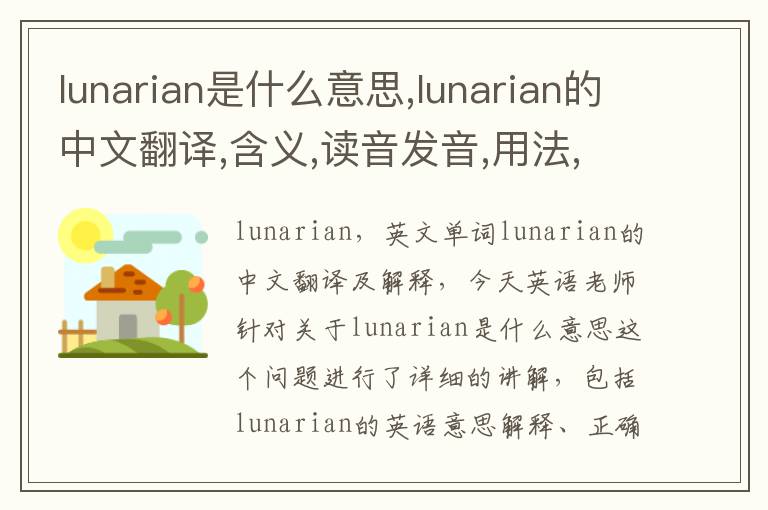 lunarian是什么意思,lunarian的中文翻译,含义,读音发音,用法,

lunarian，英文单词lunarian的中文翻译及解释，今天英语老师针对关于lunarian是什么意思这个问题进行了详细的讲解，包括lunarian的英语意思解释、正确